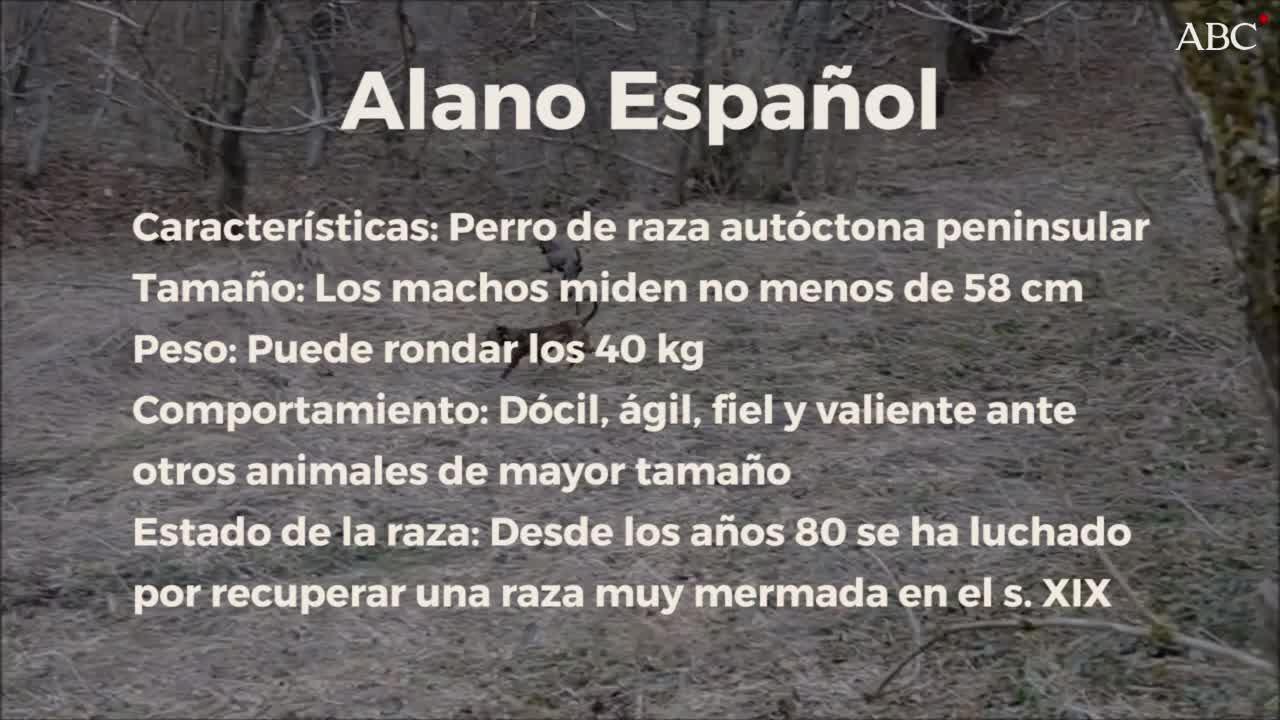 ABC

Alano Español

Características: Perro de raza autóctona peninsular
Tamaño: Los machos miden no menos de 58 cm
Peso: Puede rondar los 40 kg
Comportamiento: Dócil, ágil, fiel y valiente ante otros animales de mayor tamaño
Estado de la raza: Desde los años 80 se ha luchado por recuperar una raza muy mermada en el s. XIX